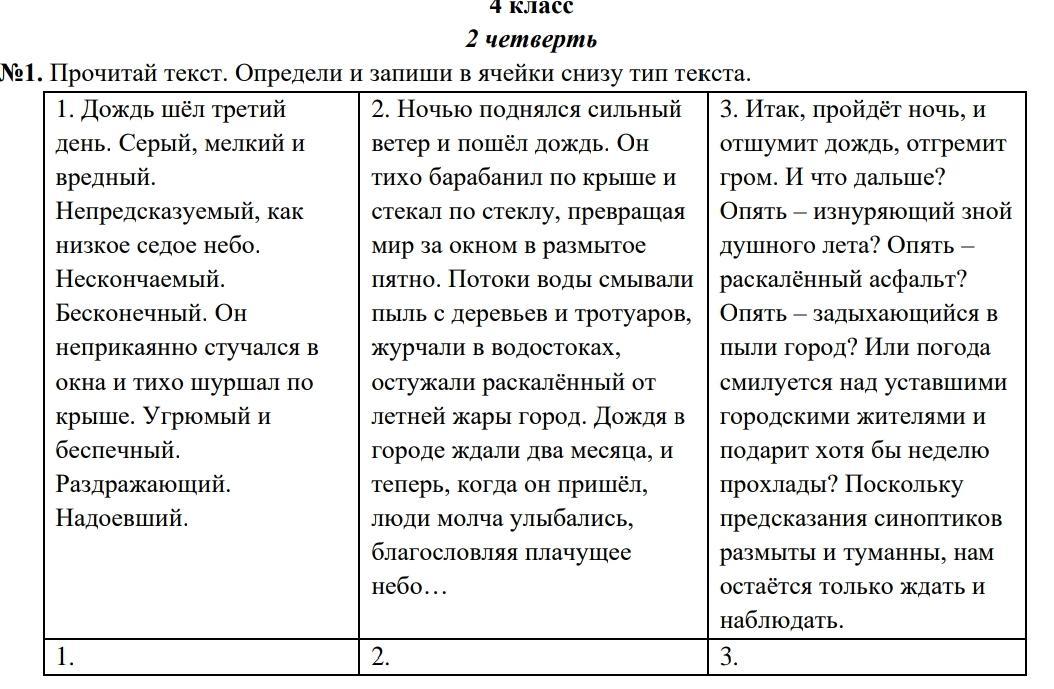 4 класс
2 четверть
№1. Прочитай текст. Определи и запиши в ячейки снизу тип текста.

| 1. Дождь шёл третий день. Серый, мелкий и вредный. Непредсказуемый, как низкое седое небо. Нескончаемый. Бесконечный. Он неприкаянно стучался в окна и тихо шуршал по крыше. Угрюмый и беспечный. Раздражающий. Надоевший. | 2. Ночью поднялся сильный ветер и пошёл дождь. Он тихо барабанил по крыше и стекал по стеклу, превращая мир за окном в размытое пятно. Потоки воды смывали пыль с деревьев и тротуаров, журчали в водостоках, остужали раскалённый от летней жары город. Дождя в городе ждали два месяца, и теперь, когда он пришёл, люди молча улыбались, благословляя плачущее небо… | 3. Итак, пройдёт ночь, и отшумит дождь, отгремит гром. И что дальше? Опять – изнуряющий зной душного лета? Опять – раскалённый асфальт? Опять – задыхающийся в пыли город? Или погода смилуется над уставшими городскими жителями и подарит хотя бы неделю прохлады? Поскольку предсказания синоптиков размыты и туманны, нам остаётся только ждать и наблюдать. |
|---|---|---|
| 1. | 2. | 3. |